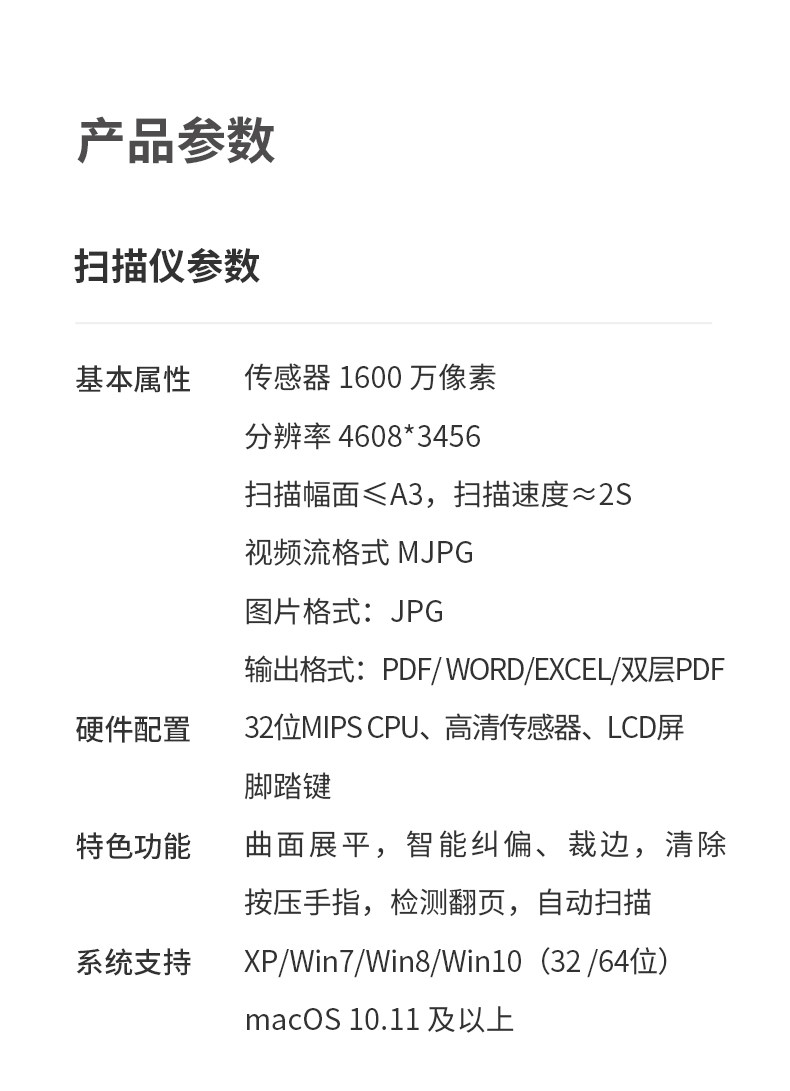 产品参数

扫描仪参数

基本属性 传感器1600万像素
分辨率4608*3456
扫描幅面≤A3，扫描速度≈2S
视频流格式MJPG
图片格式：JPG
输出格式：PDF/WORD/EXCEL/双层PDF

硬件配置 32位MIPS CPU、高清传感器、LCD屏
脚踏键

特色功能 曲面展平，智能纠偏、裁边，清除按压手指，检测翻页，自动扫描

系统支持 XP/Win7/Win8/Win10（32/64位）
macOS 10.11及以上